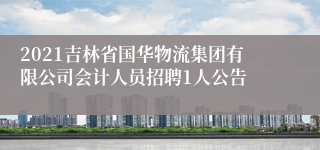 2021吉林省国华物流集团有限公司会计人员招聘1人公告